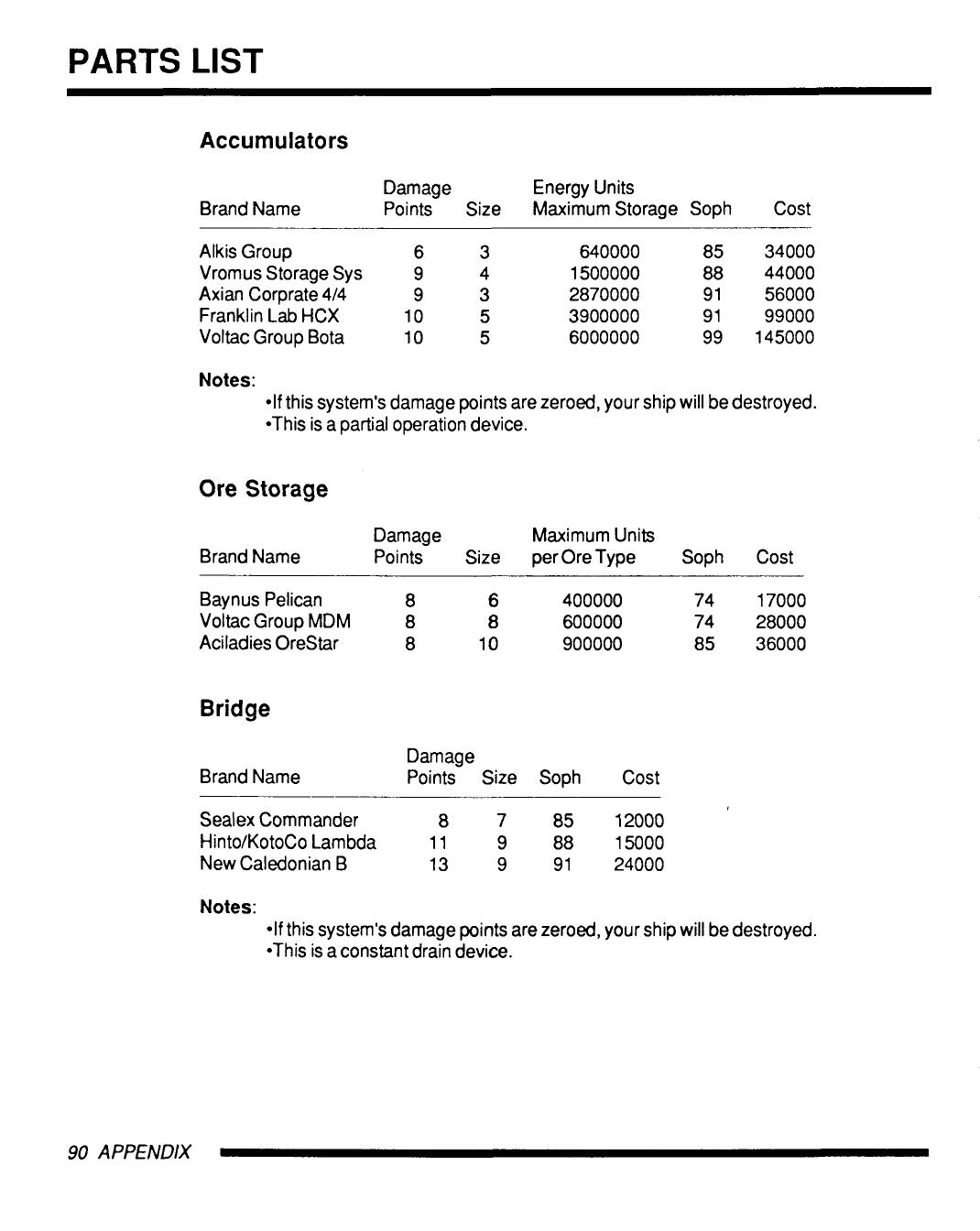 PARTS LIST

Accumulators

| Brand Name | Damage Points | Size | Energy Units Maximum Storage | Soph | Cost |
|---|---|---|---|---|---|
| Alkis Group | 6 | 3 | 640000 | 85 | 34000 |
| Vromus Storage Sys | 9 | 4 | 1500000 | 88 | 44000 |
| Axian Corprate 4/4 | 9 | 3 | 2870000 | 91 | 56000 |
| Franklin Lab HCX | 10 | 5 | 3900000 | 91 | 99000 |
| Voltac Group Bota | 10 | 5 | 6000000 | 99 | 145000 |

Notes:
•If this system's damage points are zeroed, your ship will be destroyed.
•This is a partial operation device.

Ore Storage

| Brand Name | Damage Points | Size | Maximum Units per Ore Type | Soph | Cost |
|---|---|---|---|---|---|
| Baynus Pelican | 8 | 6 | 400000 | 74 | 17000 |
| Voltac Group MDM | 8 | 8 | 600000 | 74 | 28000 |
| Aciladies OreStar | 8 | 10 | 900000 | 85 | 36000 |

Bridge

| Brand Name | Damage Points | Size | Soph | Cost |
|---|---|---|---|---|
| Sealex Commander | 8 | 7 | 85 | 12000 |
| Hinto/KotoCo Lambda | 11 | 9 | 88 | 15000 |
| New Caledonian B | 13 | 9 | 91 | 24000 |

Notes:
•If this system's damage points are zeroed, your ship will be destroyed.
•This is a constant drain device.

90 APPENDIX